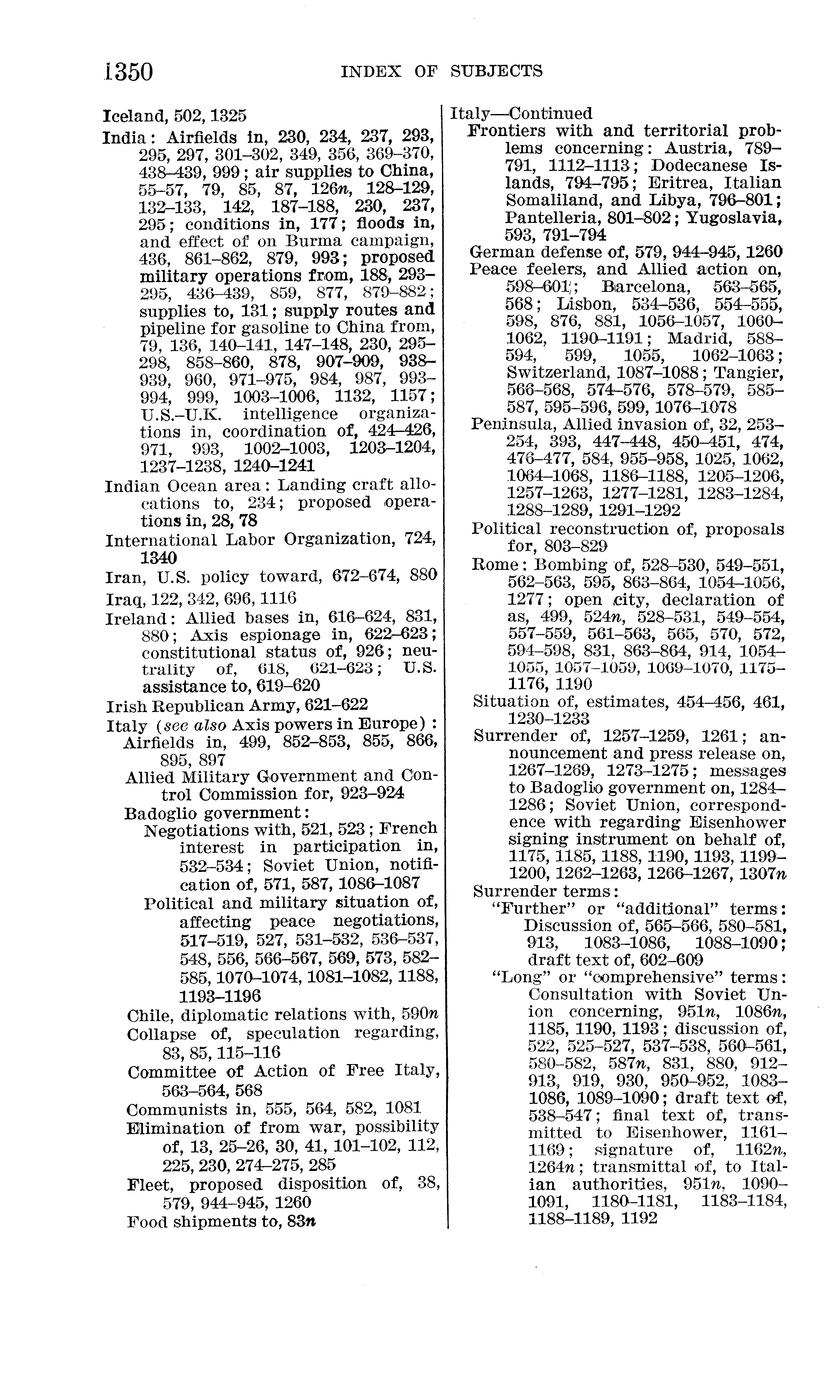 1350 INDEX OF SUBJECTS

Iceland, 502, 1325

India: Airfields in, 230, 234, 237, 293, 295, 297, 301–302, 349, 356, 369–370, 438–439, 999; air supplies to China, 55–57, 79, 85, 87, 126n, 128–129, 132–133, 142, 187–188, 230, 237, 295; conditions in, 177; floods in, and effect of on Burma campaign, 436, 861–862, 879, 993; proposed military operations from, 188, 293–295, 436–439, 859, 877, 879–882; supplies to, 131; supply routes and pipeline for gasoline to China from, 79, 136, 140–141, 147–148, 230, 295–298, 858–860, 878, 907–909, 938–939, 960, 971–975, 984, 987, 993–994, 999, 1003–1006, 1132, 1157; U.S.–U.K. intelligence organizations in, coordination of, 424–426, 971, 993, 1002–1003, 1203–1204, 1237–1238, 1240–1241

Indian Ocean area: Landing craft allocations to, 234; proposed operations in, 28, 78

International Labor Organization, 724, 1340

Iran, U.S. policy toward, 672–674, 880

Iraq, 122, 342, 696, 1116

Ireland: Allied bases in, 616–624, 831, 880; Axis espionage in, 622–623; constitutional status of, 926; neutrality of, 618, 621–623; U.S. assistance to, 619–620

Irish Republican Army, 621–622

Italy (see also Axis powers in Europe):
Airfields in, 499, 852–853, 855, 866, 895, 897
Allied Military Government and Control Commission for, 923–924
Badoglio government:
Negotiations with, 521, 523; French interest in participation in, 532–534; Soviet Union, notification of, 571, 587, 1086–1087
Political and military situation of, affecting peace negotiations, 517–519, 527, 531–532, 536–537, 548, 556, 566–567, 569, 573, 582–585, 1070–1074, 1081–1082, 1188, 1193–1196
Chile, diplomatic relations with, 590n
Collapse of, speculation regarding, 83, 85, 115–116
Committee of Action of Free Italy, 563–564, 568
Communists in, 555, 564, 582, 1081
Elimination of from war, possibility of, 13, 25–26, 30, 41, 101–102, 112, 225, 230, 274–275, 285
Fleet, proposed disposition of, 38, 579, 944–945, 1260
Food shipments to, 83n

Italy—Continued
Frontiers with and territorial problems concerning: Austria, 789–791, 1112–1113; Dodecanese Islands, 794–795; Eritrea, Italian Somaliland, and Libya, 796–801; Pantelleria, 801–802; Yugoslavia, 593, 791–794
German defense of, 579, 944–945, 1260
Peace feelers, and Allied action on, 598–601; Barcelona, 563–565, 568; Lisbon, 534–536, 554–555, 598, 876, 881, 1056–1057, 1060–1062, 1190–1191; Madrid, 588–594, 599, 1055, 1062–1063; Switzerland, 1087–1088; Tangier, 566–568, 574–576, 578–579, 585–587, 595–596, 599, 1076–1078
Peninsula, Allied invasion of, 32, 253–254, 393, 447–448, 450–451, 474, 476–477, 584, 955–958, 1025, 1062, 1064–1068, 1186–1188, 1205–1206, 1257–1263, 1277–1281, 1283–1284, 1288–1289, 1291–1292
Political reconstruction of, proposals for, 803–829
Rome: Bombing of, 528–530, 549–551, 562–563, 595, 863–864, 1054–1056, 1277; open city, declaration of as, 499, 524n, 528–531, 549–554, 557–559, 561–563, 565, 570, 572, 594–598, 831, 863–864, 914, 1054–1055, 1057–1059, 1069–1070, 1175–1176, 1190
Situation of, estimates, 454–456, 461, 1230–1233
Surrender of, 1257–1259, 1261; announcement and press release on, 1267–1269, 1273–1275; messages to Badoglio government on, 1284–1286; Soviet Union, correspondence with regarding Eisenhower signing instrument on behalf of, 1175, 1185, 1188, 1190, 1193, 1199–1200, 1262–1263, 1266–1267, 1307n
Surrender terms:
"Further" or "additional" terms: Discussion of, 565–566, 580–581, 913, 1083–1086, 1088–1090; draft text of, 602–609
"Long" or "comprehensive" terms: Consultation with Soviet Union concerning, 951n, 1086n, 1185, 1190, 1193; discussion of, 522, 525–527, 537–538, 560–561, 580–582, 587n, 831, 880, 912–913, 919, 930, 950–952, 1083–1086, 1089–1090; draft text of, 538–547; final text of, transmitted to Eisenhower, 1161–1169; signature of, 1162n, 1264n; transmittal of, to Italian authorities, 951n, 1090–1091, 1180–1181, 1183–1184, 1188–1189, 1192